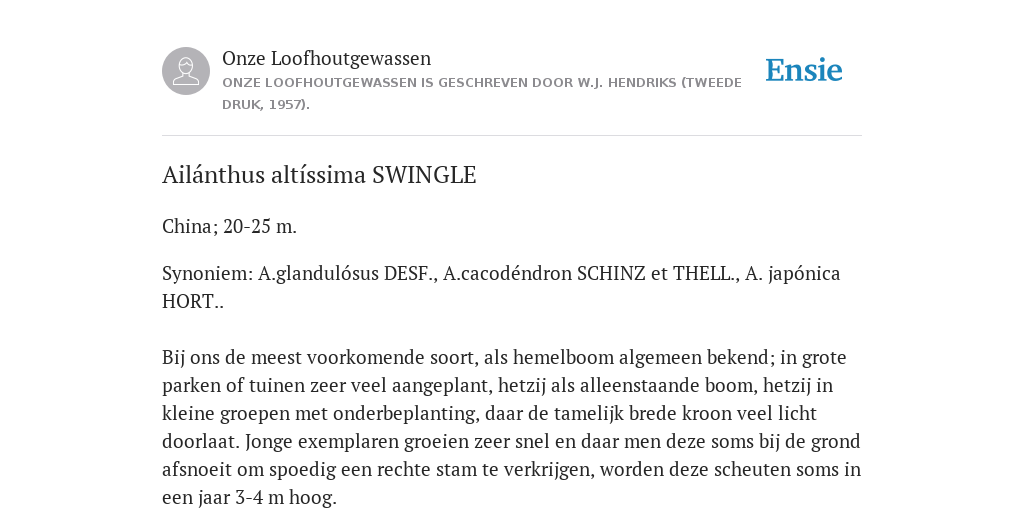 Onze Loofhoutgewassen
ONZE LOOFHOUTGEWASSEN IS GESCHREVEN DOOR W.J. HENDRIKS (TWEEDE DRUK, 1957).

Ensie

Ailánthus altíssima SWINGLE

China; 20-25 m.

Synoniem: A.glandulósus DESF., A.cacodéndron SCHINZ et THELL., A. japónica HORT..

Bij ons de meest voorkomende soort, als hemelboom algemeen bekend; in grote parken of tuinen zeer veel aangeplant, hetzij als alleenstaande boom, hetzij in kleine groepen met onderbeplanting, daar de tamelijk brede kroon veel licht doorlaat. Jonge exemplaren groeien zeer snel en daar men deze soms bij de grond afsnoeit om spoedig een rechte stam te verkrijgen, worden deze scheuten soms in een jaar 3-4 m hoog.